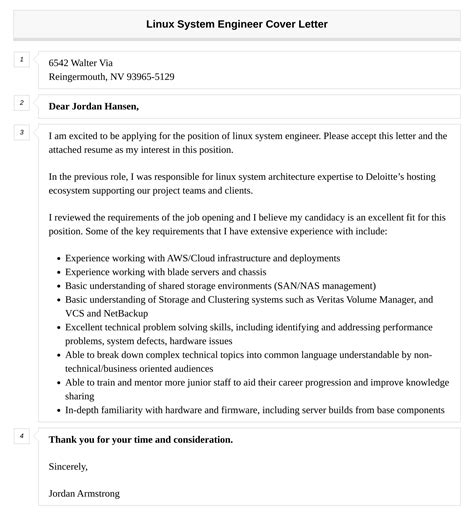 Linux System Engineer Cover Letter

1

6542 Walter Via
Reingermouth, NV 93965-5129

2

Dear Jordan Hansen,

3

I am excited to be applying for the position of linux system engineer. Please accept this letter and the attached resume as my interest in this position.

In the previous role, I was responsible for linux system architecture expertise to Deloitte's hosting ecosystem supporting our project teams and clients.

I reviewed the requirements of the job opening and I believe my candidacy is an excellent fit for this position. Some of the key requirements that I have extensive experience with include:

- Experience working with AWS/Cloud infrastructure and deployments
- Experience working with blade servers and chassis
- Basic understanding of shared storage environments (SAN/NAS management)
- Basic understanding of Storage and Clustering systems such as Veritas Volume Manager, and VCS and NetBackup
- Excellent technical problem solving skills, including identifying and addressing performance problems, system defects, hardware issues
- Able to break down complex technical topics into common language understandable by non-technical/business oriented audiences
- Able to train and mentor more junior staff to aid their career progression and improve knowledge sharing
- In-depth familiarity with hardware and firmware, including server builds from base components

4

Thank you for your time and consideration.

Sincerely,

Jordan Armstrong